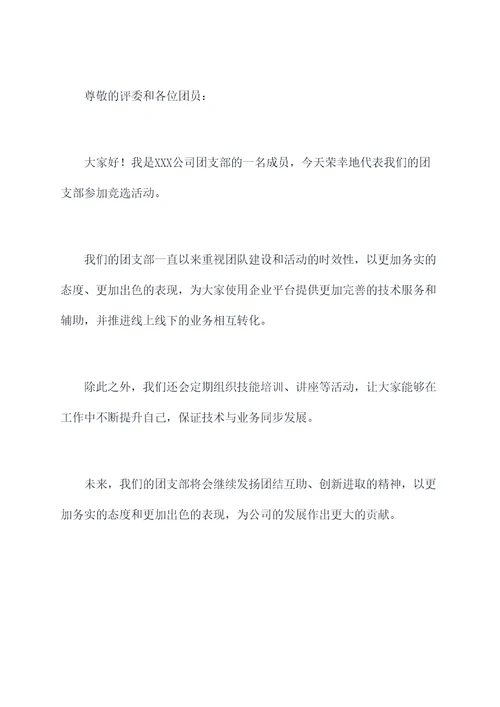 尊敬的评委和各位团员：

大家好！我是XXX公司团支部的一名成员，今天荣幸地代表我们的团支部参加竞选活动。

我们的团支部一直以来重视团队建设和活动的时效性，以更加务实的态度、更加出色的表现，为大家使用企业平台提供更加完善的技术服务和辅助，并推进线上线下的业务相互转化。

除此之外，我们还会定期组织技能培训、讲座等活动，让大家能够在工作中不断提升自己，保证技术与业务同步发展。

未来，我们的团支部将会继续发扬团结互助、创新进取的精神，以更加务实的态度和更加出色的表现，为公司的发展作出更大的贡献。